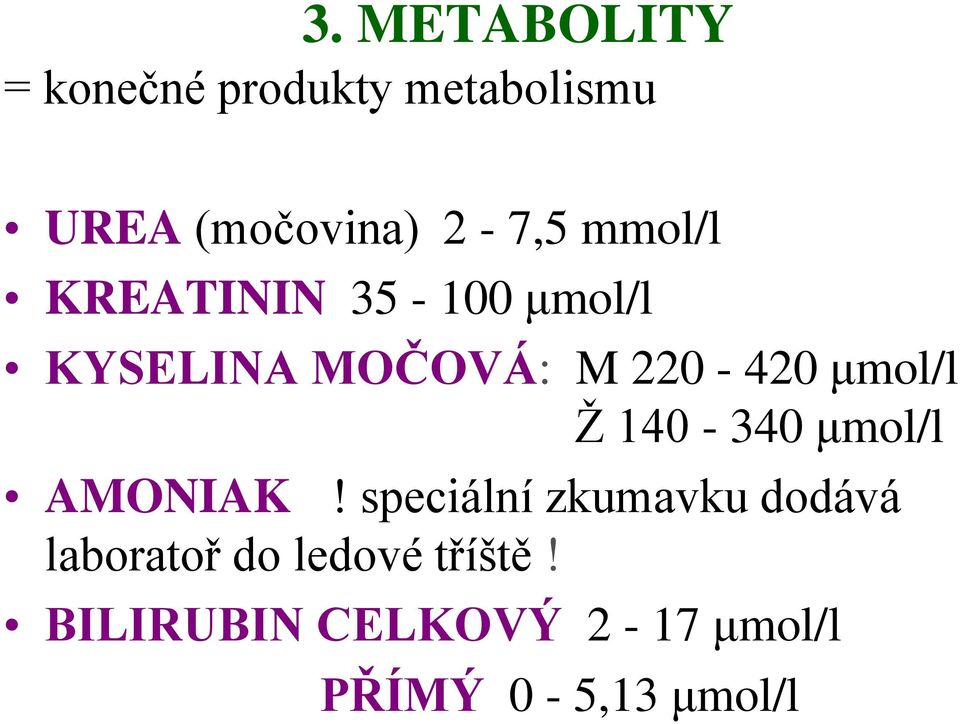 3. METABOLITY

= konečné produkty metabolismu

• UREA (močovina) 2 - 7,5 mmol/l

• KREATININ 35 - 100 μmol/l

• KYSELINA MOČOVÁ: M 220 - 420 μmol/l
Ž 140 - 340 μmol/l

• AMONIAK ! speciální zkumavku dodává laboratoř do ledové tříště !

• BILIRUBIN CELKOVÝ 2 - 17 μmol/l
PŘÍMÝ 0 - 5,13 μmol/l